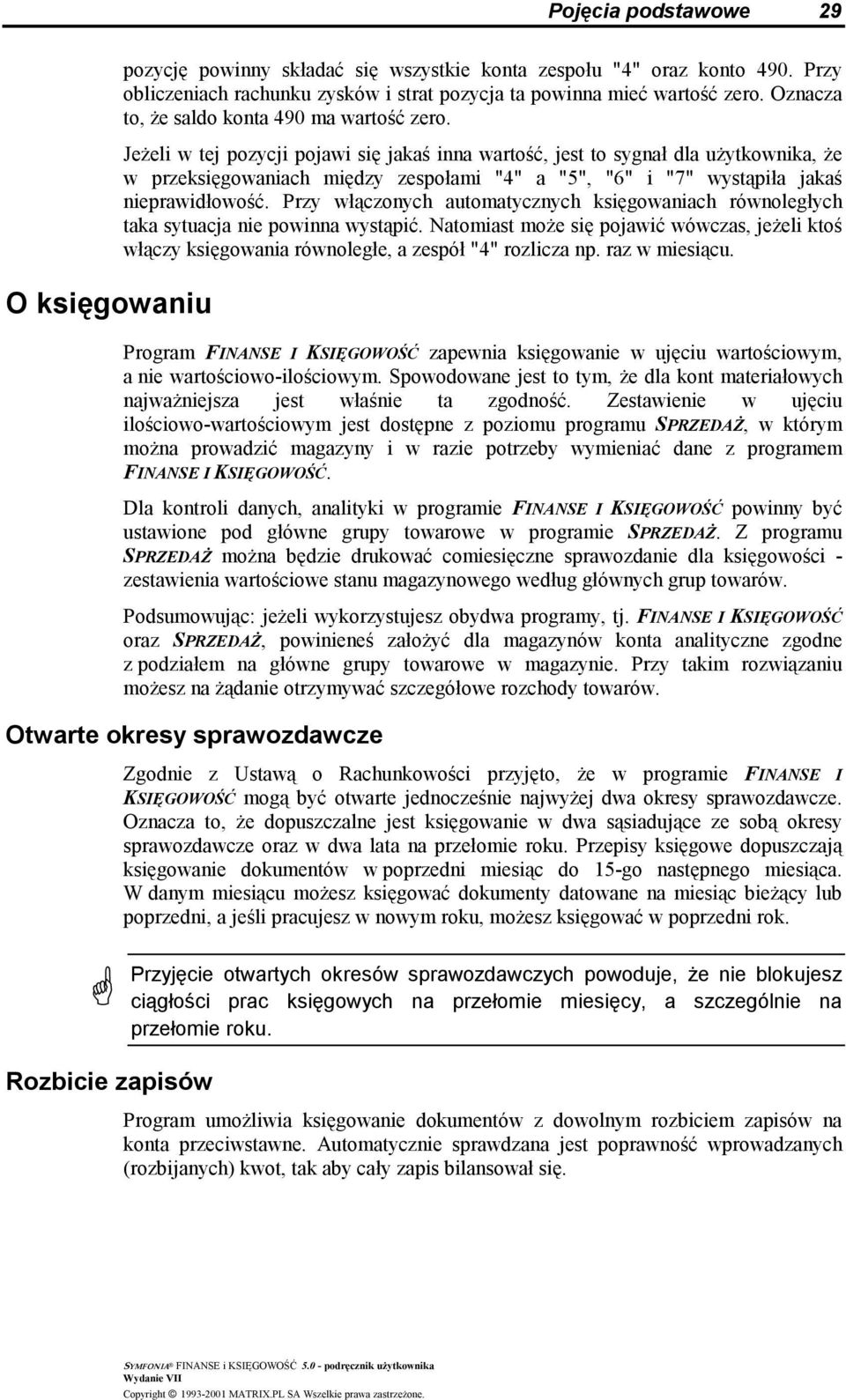 Pojęcia podstawowe 29

pozycję powinny składać się wszystkie konta zespołu "4" oraz konto 490. Przy obliczeniach rachunku zysków i strat pozycja ta powinna mieć wartość zero. Oznacza to, że saldo konta 490 ma wartość zero.

Jeżeli w tej pozycji pojawi się jakaś inna wartość, jest to sygnał dla użytkownika, że w przeksięgowaniach między zespołami "4" a "5", "6" i "7" wystąpiła jakaś nieprawidłowość. Przy włączonych automatycznych księgowaniach równoległych taka sytuacja nie powinna wystąpić. Natomiast może się pojawić wówczas, jeżeli ktoś włączy księgowania równoległe, a zespół "4" rozlicza np. raz w miesiącu.

O księgowaniu

Program FINANSE I KSIĘGOWOŚĆ zapewnia księgowanie w ujęciu wartościowym, a nie wartościowo-ilościowym. Spowodowane jest to tym, że dla kont materiałowych najważniejsza jest właśnie ta zgodność. Zestawienie w ujęciu ilościowo-wartościowym jest dostępne z poziomu programu SPRZEDAŻ, w którym można prowadzić magazyny i w razie potrzeby wymieniać dane z programem FINANSE I KSIĘGOWOŚĆ.

Dla kontroli danych, analityki w programie FINANSE I KSIĘGOWOŚĆ powinny być ustawione pod główne grupy towarowe w programie SPRZEDAŻ. Z programu SPRZEDAŻ można będzie drukować comiesięczne sprawozdanie dla księgowości - zestawienia wartościowe stanu magazynowego według głównych grup towarów.

Podsumowując: jeżeli wykorzystujesz obydwa programy, tj. FINANSE I KSIĘGOWOŚĆ oraz SPRZEDAŻ, powinieneś założyć dla magazynów konta analityczne zgodne z podziałem na główne grupy towarowe w magazynie. Przy takim rozwiązaniu możesz na żądanie otrzymywać szczegółowe rozchody towarów.

Otwarte okresy sprawozdawcze

Zgodnie z Ustawą o Rachunkowości przyjęto, że w programie FINANSE I KSIĘGOWOŚĆ mogą być otwarte jednocześnie najwyżej dwa okresy sprawozdawcze. Oznacza to, że dopuszczalne jest księgowanie w dwa sąsiadujące ze sobą okresy sprawozdawcze oraz w dwa lata na przełomie roku. Przepisy księgowe dopuszczają księgowanie dokumentów w poprzedni miesiąc do 15-go następnego miesiąca. W danym miesiącu możesz księgować dokumenty datowane na miesiąc bieżący lub poprzedni, a jeśli pracujesz w nowym roku, możesz księgować w poprzedni rok.

Przyjęcie otwartych okresów sprawozdawczych powoduje, że nie blokujesz ciągłości prac księgowych na przełomie miesięcy, a szczególnie na przełomie roku.

Rozbicie zapisów

Program umożliwia księgowanie dokumentów z dowolnym rozbiciem zapisów na konta przeciwstawne. Automatycznie sprawdzana jest poprawność wprowadzanych (rozbijanych) kwot, tak aby cały zapis bilansował się.

SYMFONIA® FINANSE i KSIĘGOWOŚĆ 5.0 - podręcznik użytkownika
Wydanie VII
Copyright © 1993-2001 MATRIX.PL SA Wszelkie prawa zastrzeżone.